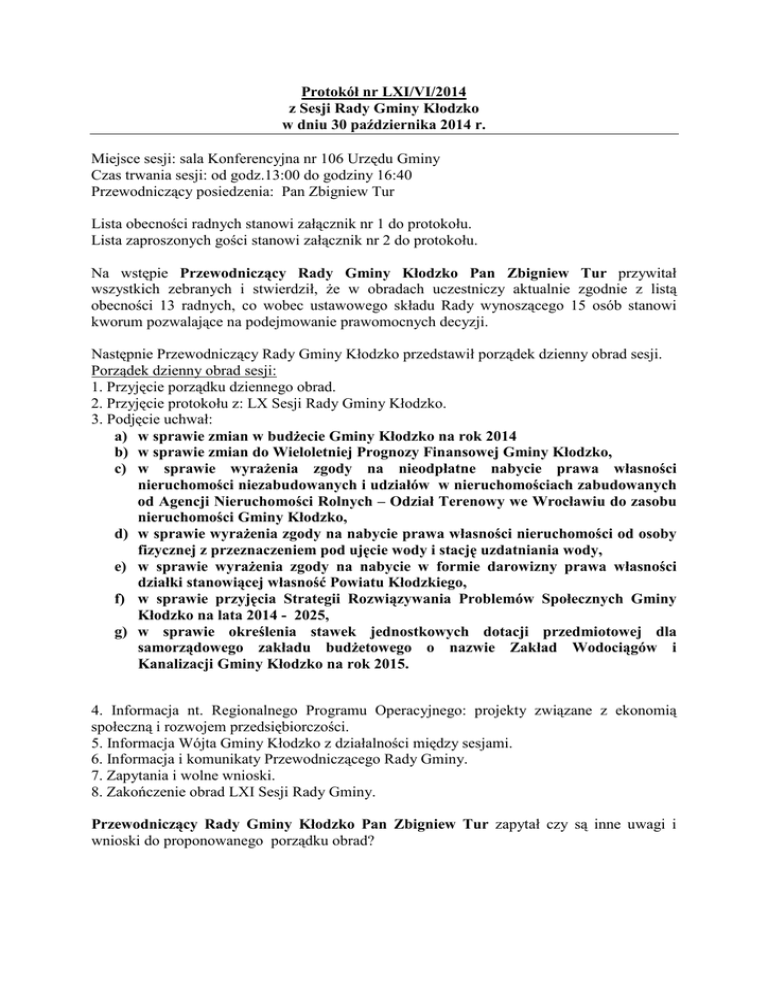 Protokół nr LXI/VI/2014
z Sesji Rady Gminy Kłodzko
w dniu 30 października 2014 r.

Miejsce sesji: sala Konferencyjna nr 106 Urzędu Gminy
Czas trwania sesji: od godz.13:00 do godziny 16:40
Przewodniczący posiedzenia: Pan Zbigniew Tur

Lista obecności radnych stanowi załącznik nr 1 do protokołu.
Lista zaproszonych gości stanowi załącznik nr 2 do protokołu.

Na wstępie Przewodniczący Rady Gminy Kłodzko Pan Zbigniew Tur przywitał wszystkich zebranych i stwierdził, że w obradach uczestniczy aktualnie zgodnie z listą obecności 13 radnych, co wobec ustawowego składu Rady wynoszącego 15 osób stanowi kworum pozwalające na podejmowanie prawomocnych decyzji.

Następnie Przewodniczący Rady Gminy Kłodzko przedstawił porządek dzienny obrad sesji.
Porządek dzienny obrad sesji:
1. Przyjęcie porządku dziennego obrad.
2. Przyjęcie protokołu z: LX Sesji Rady Gminy Kłodzko.
3. Podjęcie uchwał:
a) w sprawie zmian w budżecie Gminy Kłodzko na rok 2014
b) w sprawie zmian do Wieloletniej Prognozy Finansowej Gminy Kłodzko,
c) w sprawie wyrażenia zgody na nieodpłatne nabycie prawa własności nieruchomości niezabudowanych i udziałów w nieruchomościach zabudowanych od Agencji Nieruchomości Rolnych – Odział Terenowy we Wrocławiu do zasobu nieruchomości Gminy Kłodzko,
d) w sprawie wyrażenia zgody na nabycie prawa własności nieruchomości od osoby fizycznej z przeznaczeniem pod ujęcie wody i stację uzdatniania wody,
e) w sprawie wyrażenia zgody na nabycie w formie darowizny prawa własności działki stanowiącej własność Powiatu Kłodzkiego,
f) w sprawie przyjęcia Strategii Rozwiązywania Problemów Społecznych Gminy Kłodzko na lata 2014 - 2025,
g) w sprawie określenia stawek jednostkowych dotacji przedmiotowej dla samorządowego zakładu budżetowego o nazwie Zakład Wodociągów i Kanalizacji Gminy Kłodzko na rok 2015.

4. Informacja nt. Regionalnego Programu Operacyjnego: projekty związane z ekonomią społeczną i rozwojem przedsiębiorczości.
5. Informacja Wójta Gminy Kłodzko z działalności między sesjami.
6. Informacja i komunikaty Przewodniczącego Rady Gminy.
7. Zapytania i wolne wnioski.
8. Zakończenie obrad LXI Sesji Rady Gminy.

Przewodniczący Rady Gminy Kłodzko Pan Zbigniew Tur zapytał czy są inne uwagi i wnioski do proponowanego porządku obrad?